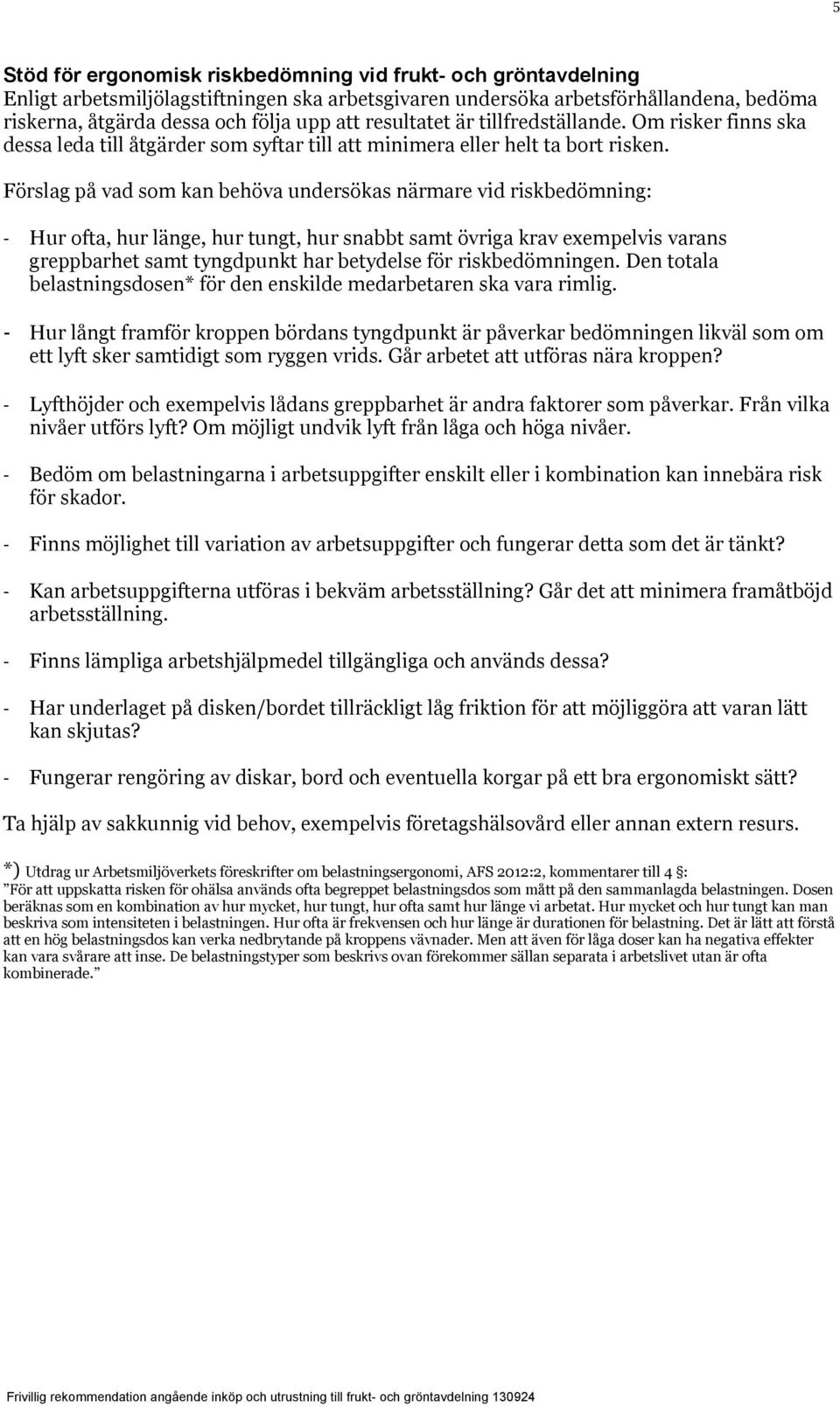 5

Stöd för ergonomisk riskbedömning vid frukt- och gröntavdelning
Enligt arbetsmiljölagstiftningen ska arbetsgivaren undersöka arbetsförhållandena, bedöma riskerna, åtgärda dessa och följa upp att resultatet är tillfredställande. Om risker finns ska dessa leda till åtgärder som syftar till att minimera eller helt ta bort risken.

Förslag på vad som kan behöva undersökas närmare vid riskbedömning:

- Hur ofta, hur länge, hur tungt, hur snabbt samt övriga krav exempelvis varans greppbarhet samt tyngdpunkt har betydelse för riskbedömningen. Den totala belastningsdosen* för den enskilde medarbetaren ska vara rimlig.

- Hur långt framför kroppen bördans tyngdpunkt är påverkar bedömningen likväl som om ett lyft sker samtidigt som ryggen vrids. Går arbetet att utföras nära kroppen?

- Lyfthöjder och exempelvis lådans greppbarhet är andra faktorer som påverkar. Från vilka nivåer utförs lyft? Om möjligt undvik lyft från låga och höga nivåer.

- Bedöm om belastningarna i arbetsuppgifter enskilt eller i kombination kan innebära risk för skador.

- Finns möjlighet till variation av arbetsuppgifter och fungerar detta som det är tänkt?

- Kan arbetsuppgifterna utföras i bekväm arbetsställning? Går det att minimera framåtböjd arbetsställning.

- Finns lämpliga arbetshjälpmedel tillgängliga och används dessa?

- Har underlaget på disken/bordet tillräckligt låg friktion för att möjliggöra att varan lätt kan skjutas?

- Fungerar rengöring av diskar, bord och eventuella korgar på ett bra ergonomiskt sätt?

Ta hjälp av sakkunnig vid behov, exempelvis företagshälsovård eller annan extern resurs.

*) Utdrag ur Arbetsmiljöverkets föreskrifter om belastningsergonomi, AFS 2012:2, kommentarer till 4 §:
"För att uppskatta risken för ohälsa används ofta begreppet belastningsdos som mått på den sammanlagda belastningen. Dosen beräknas som en kombination av hur mycket, hur tungt, hur ofta samt hur länge vi arbetat. Hur mycket och hur tungt kan man beskriva som intensiteten i belastningen. Hur ofta är frekvensen och hur länge är durationen för belastning. Det är lätt att förstå att en hög belastningsdos kan verka nedbrytande på kroppens vävnader. Men att även för låga doser kan ha negativa effekter kan vara svårare att inse. De belastningstyper som beskrivs ovan förekommer sällan separata i arbetslivet utan är ofta kombinerade."

Frivillig rekommendation angående inköp och utrustning till frukt- och gröntavdelning 130924